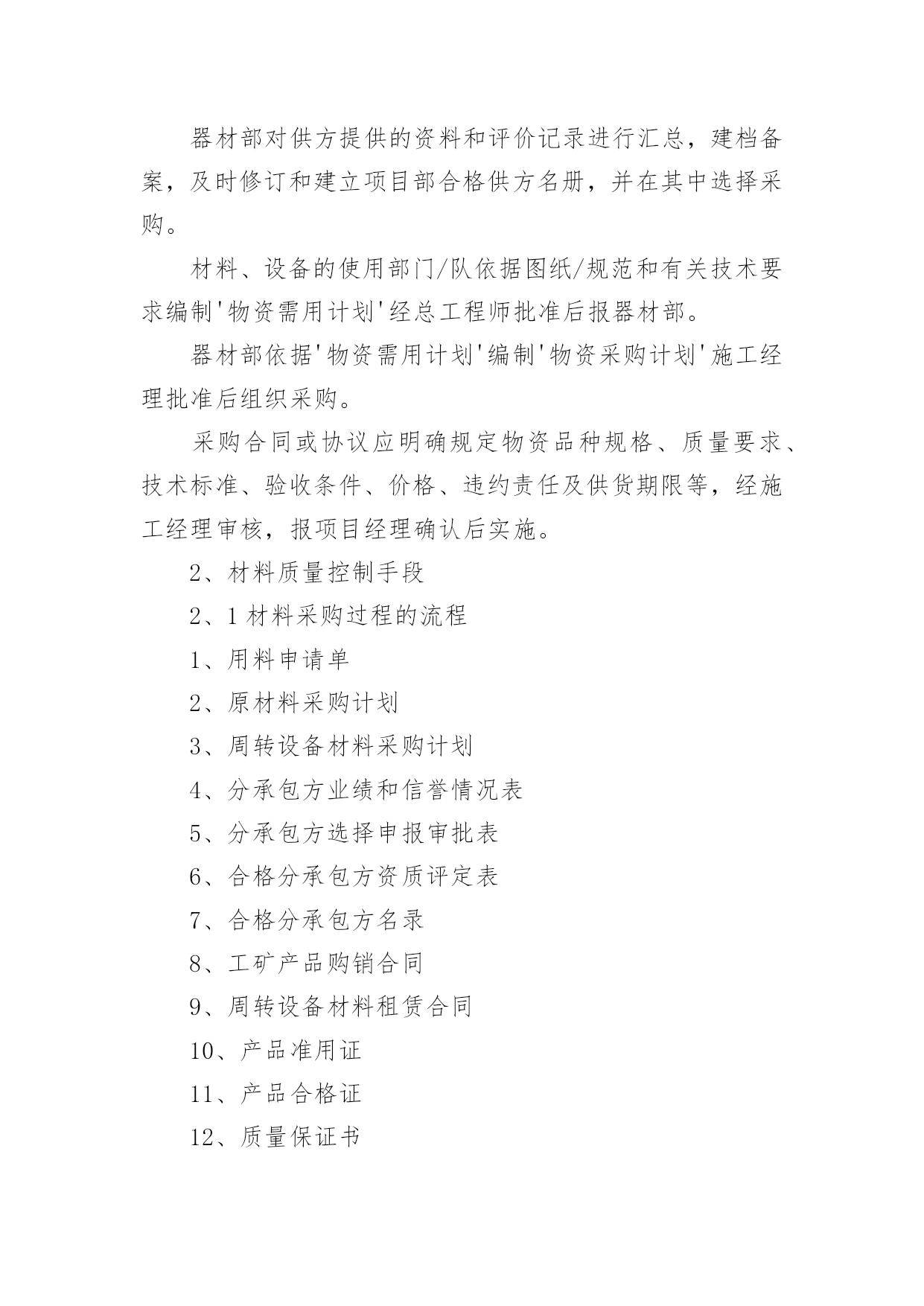 器材部对供方提供的资料和评价记录进行汇总，建档备案，及时修订和建立项目部合格供方名册，并在其中选择采购。

材料、设备的使用部门/队依据图纸/规范和有关技术要求编制'物资需用计划'经总工程师批准后报器材部。

器材部依据'物资需用计划'编制'物资采购计划'施工经理批准后组织采购。

采购合同或协议应明确规定物资品种规格、质量要求、技术标准、验收条件、价格、违约责任及供货期限等，经施工经理审核，报项目经理确认后实施。

2、材料质量控制手段

2、1 材料采购过程的流程

1、用料申请单

2、原材料采购计划

3、周转设备材料采购计划

4、分承包方业绩和信誉情况表

5、分承包方选择申报审批表

6、合格分承包方资质评定表

7、合格分承包方名录

8、工矿产品购销合同

9、周转设备材料租赁合同

10、产品准用证

11、产品合格证

12、质量保证书